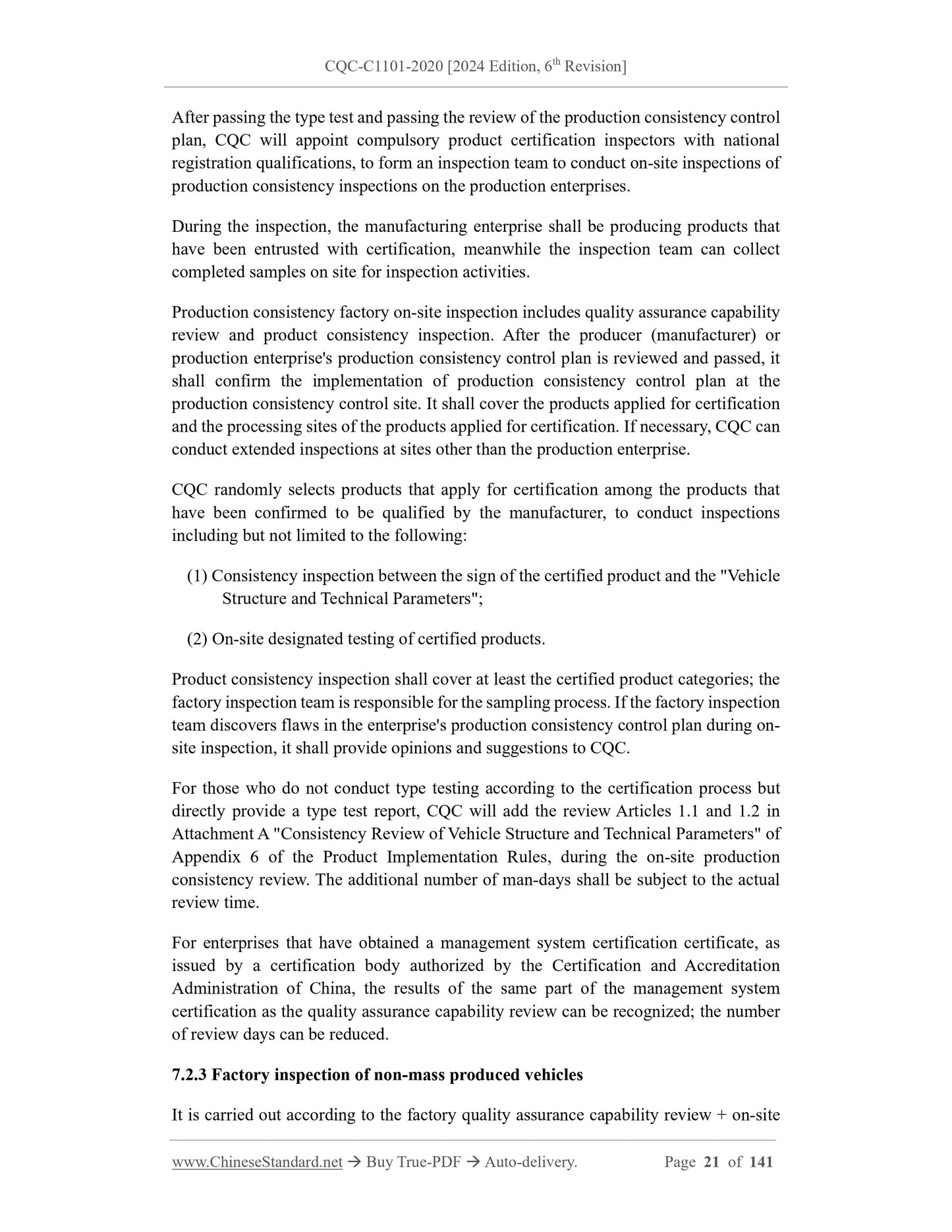 CQC-C1101-2020 [2024 Edition, 6$^{th}$ Revision]

After passing the type test and passing the review of the production consistency control plan, CQC will appoint compulsory product certification inspectors with national registration qualifications, to form an inspection team to conduct on-site inspections of production consistency inspections on the production enterprises.

During the inspection, the manufacturing enterprise shall be producing products that have been entrusted with certification, meanwhile the inspection team can collect completed samples on site for inspection activities.

Production consistency factory on-site inspection includes quality assurance capability review and product consistency inspection. After the producer (manufacturer) or production enterprise's production consistency control plan is reviewed and passed, it shall confirm the implementation of production consistency control plan at the production consistency control site. It shall cover the products applied for certification and the processing sites of the products applied for certification. If necessary, CQC can conduct extended inspections at sites other than the production enterprise.

CQC randomly selects products that apply for certification among the products that have been confirmed to be qualified by the manufacturer, to conduct inspections including but not limited to the following:

(1) Consistency inspection between the sign of the certified product and the "Vehicle Structure and Technical Parameters";

(2) On-site designated testing of certified products.

Product consistency inspection shall cover at least the certified product categories; the factory inspection team is responsible for the sampling process. If the factory inspection team discovers flaws in the enterprise's production consistency control plan during on-site inspection, it shall provide opinions and suggestions to CQC.

For those who do not conduct type testing according to the certification process but directly provide a type test report, CQC will add the review Articles 1.1 and 1.2 in Attachment A "Consistency Review of Vehicle Structure and Technical Parameters" of Appendix 6 of the Product Implementation Rules, during the on-site production consistency review. The additional number of man-days shall be subject to the actual review time.

For enterprises that have obtained a management system certification certificate, as issued by a certification body authorized by the Certification and Accreditation Administration of China, the results of the same part of the management system certification as the quality assurance capability review can be recognized; the number of review days can be reduced.

7.2.3 Factory inspection of non-mass produced vehicles

It is carried out according to the factory quality assurance capability review + on-site

www.ChineseStandard.net → Buy True-PDF → Auto-delivery. Page 21 of 141